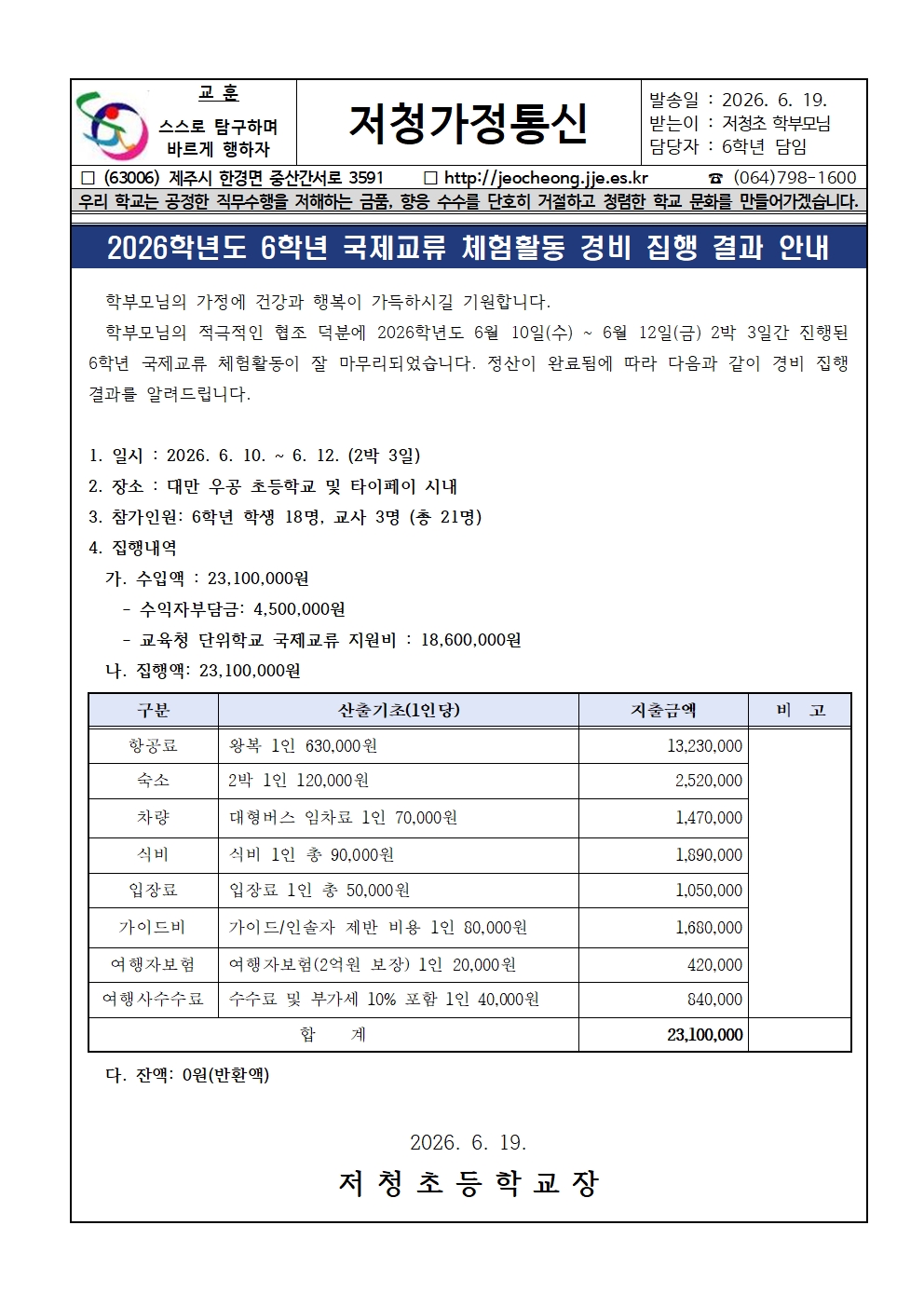 교 훈
스스로 탐구하며
바르게 행하자

저청가정통신

발송일 : 2026. 6. 19.
받는이 : 저청초 학부모님
담당자 : 6학년 담임

☐ (63006) 제주시 한경면 중산간서로 3591 ☐ http://jeocheong.jje.es.kr ☎ (064)798-1600

우리 학교는 공정한 직무수행을 저해하는 금품, 향응 수수를 단호히 거절하고 청렴한 학교 문화를 만들어가겠습니다.

2026학년도 6학년 국제교류 체험활동 경비 집행 결과 안내

학부모님의 가정에 건강과 행복이 가득하시길 기원합니다.

학부모님의 적극적인 협조 덕분에 2026학년도 6월 10일(수) ~ 6월 12일(금) 2박 3일간 진행된 6학년 국제교류 체험활동이 잘 마무리되었습니다. 정산이 완료됨에 따라 다음과 같이 경비 집행 결과를 알려드립니다.

1. 일시 : 2026. 6. 10. ~ 6. 12. (2박 3일)
2. 장소 : 대만 우공 초등학교 및 타이페이 시내
3. 참가인원: 6학년 학생 18명, 교사 3명 (총 21명)
4. 집행내역
가. 수입액 : 23,100,000원
- 수익자부담금: 4,500,000원
- 교육청 단위학교 국제교류 지원비 : 18,600,000원
나. 집행액: 23,100,000원

| 구분 | 산출기초(1인당) | 지출금액 | 비 고 |
|---|---|---|---|
| 항공료 | 왕복 1인 630,000원 | 13,230,000 | |
| 숙소 | 2박 1인 120,000원 | 2,520,000 | |
| 차량 | 대형버스 임차료 1인 70,000원 | 1,470,000 | |
| 식비 | 식비 1인 총 90,000원 | 1,890,000 | |
| 입장료 | 입장료 1인 총 50,000원 | 1,050,000 | |
| 가이드비 | 가이드/인솔자 제반 비용 1인 80,000원 | 1,680,000 | |
| 여행자보험 | 여행자보험(2억원 보장) 1인 20,000원 | 420,000 | |
| 여행사수수료 | 수수료 및 부가세 10% 포함 1인 40,000원 | 840,000 | |
| 합 계 | | 23,100,000 | |

다. 잔액: 0원(반환액)

2026. 6. 19.

저 청 초 등 학 교 장